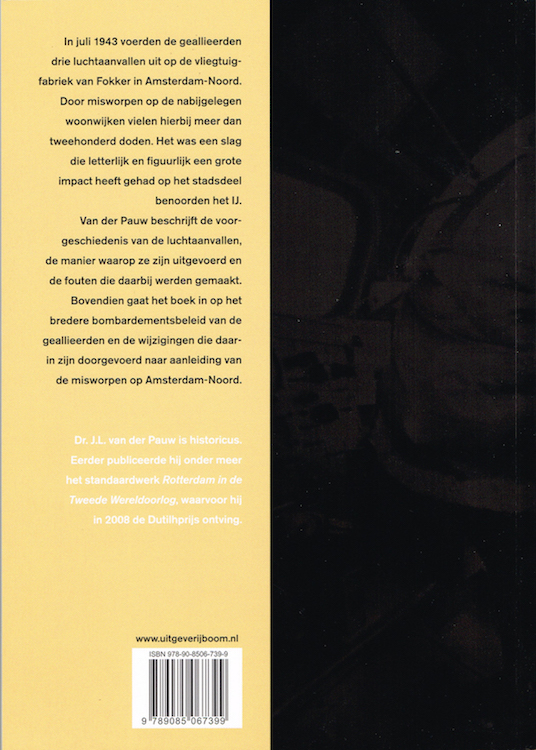 In juli 1943 voerden de geallieerden drie luchtaanvallen uit op de vliegtuigfabriek van Fokker in Amsterdam-Noord. Door misworpen op de nabijgelegen woonwijken vielen hierbij meer dan tweehonderd doden. Het was een slag die letterlijk en figuurlijk een grote impact heeft gehad op het stadsdeel benoorden het IJ.
Van der Pauw beschrijft de voorgeschiedenis van de luchtaanvallen, de manier waarop ze zijn uitgevoerd en de fouten die daarbij werden gemaakt. Bovendien gaat het boek in op het bredere bombardementsbeleid van de geallieerden en de wijzigingen die daarin zijn doorgevoerd naar aanleiding van de misworpen op Amsterdam-Noord.

Dr. J.L. van der Pauw is historicus. Eerder publiceerde hij onder meer het standaardwerk Rotterdam in de Tweede Wereldoorlog, waarvoor hij in 2008 de Dutilhprijs ontving.

www.uitgeverijboom.nl

ISBN 978-90-8506-739-9

9 789085 067399